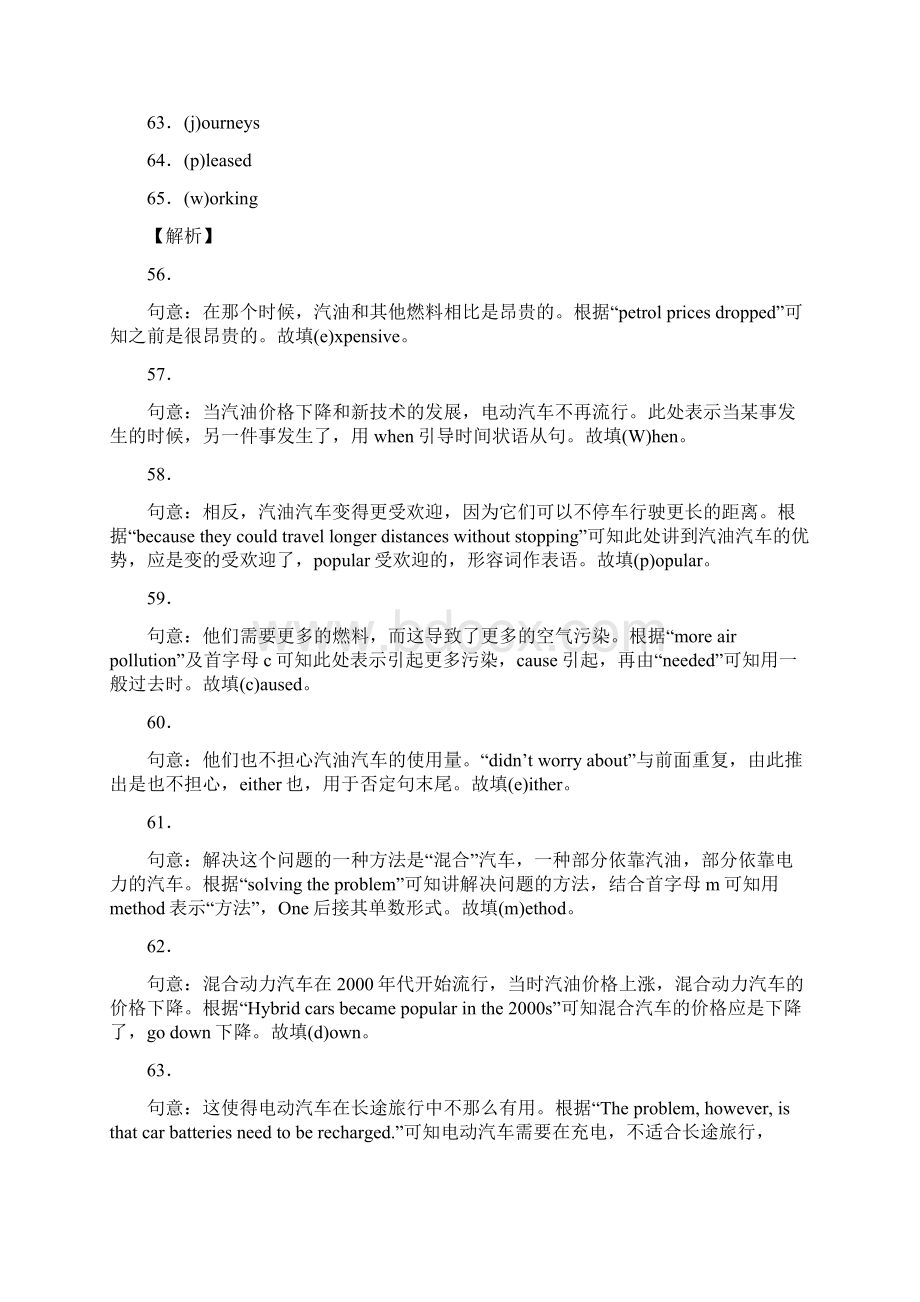 63．(j)ourneys

64．(p)leased

65．(w)orking

【解析】

56．

句意：在那个时候，汽油和其他燃料相比是昂贵的。根据“petrol prices dropped”可知之前是很昂贵的。故填(e)xpensive。

57．

句意：当汽油价格下降和新技术的发展，电动汽车不再流行。此处表示当某事发生的时候，另一件事发生了，用 when 引导时间状语从句。故填(W)hen。

58．

句意：相反，汽油汽车变得更受欢迎，因为它们可以不停车行驶更长的距离。根据“because they could travel longer distances without stopping”可知此处讲到汽油汽车的优势，应是变的受欢迎了，popular 受欢迎的，形容词作表语。故填(p)opular。

59．

句意：他们需要更多的燃料，而这导致了更多的空气污染。根据“more air pollution”及首字母 c 可知此处表示引起更多污染，cause 引起，再由“needed”可知用一般过去时。故填(c)aused。

60．

句意：他们也不担心汽油汽车的使用量。“didn’t worry about”与前面重复，由此推出是也不担心，either 也，用于否定句末尾。故填(e)ither。

61．

句意：解决这个问题的一种方法是“混合”汽车，一种部分依靠汽油，部分依靠电力的汽车。根据“solving the problem”可知讲解决问题的方法，结合首字母 m 可知用 method 表示“方法”，One 后接其单数形式。故填(m)ethod。

62．

句意：混合动力汽车在 2000 年代开始流行，当时汽油价格上涨，混合动力汽车的价格下降。根据“Hybrid cars became popular in the 2000s”可知混合汽车的价格应是下降了，go down 下降。故填(d)own。

63．

句意：这使得电动汽车在长途旅行中不那么有用。根据“The problem, however, is that car batteries need to be recharged.”可知电动汽车需要在充电，不适合长途旅行，